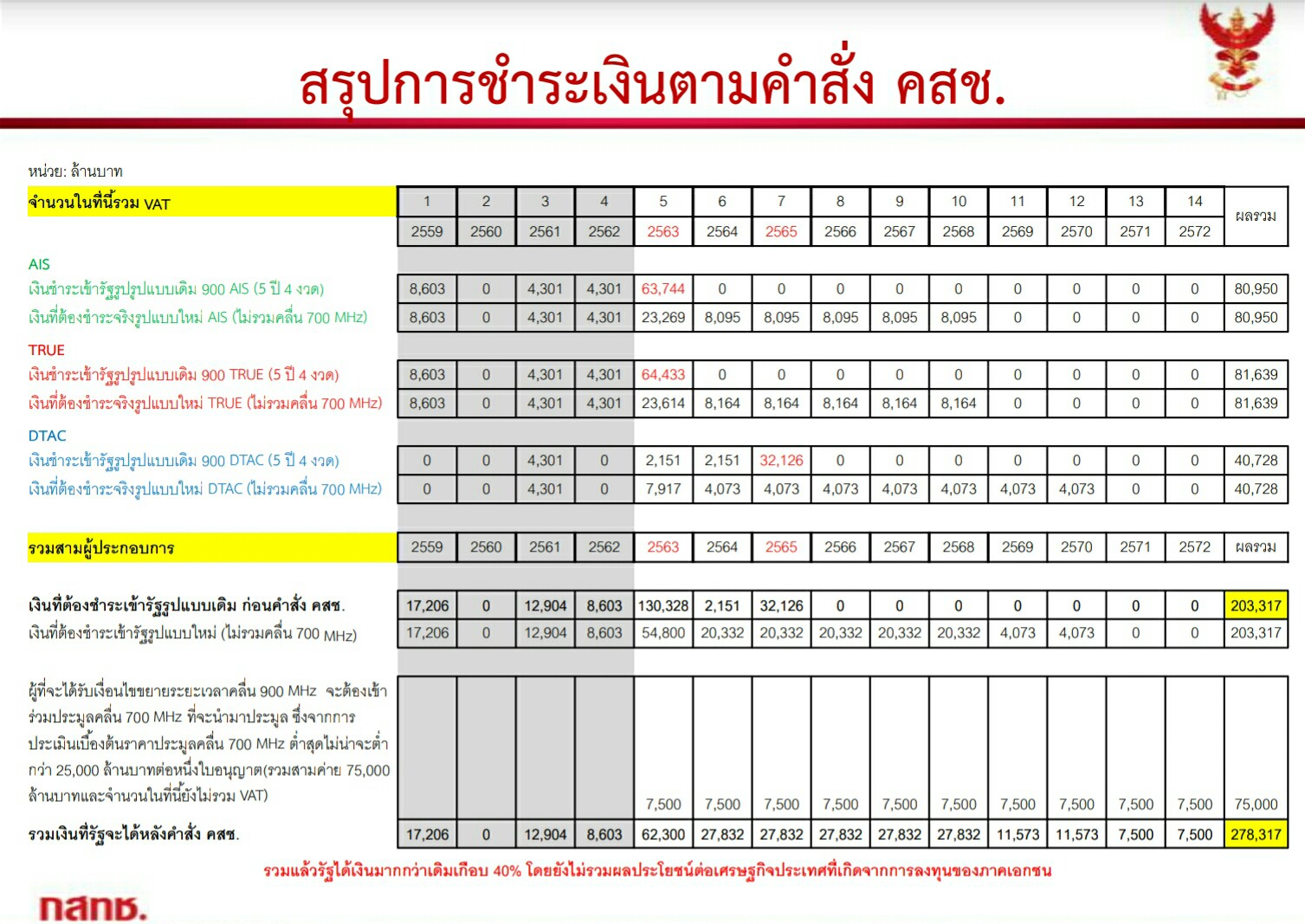 สรุปการชำระเงินตามคำสั่ง คสช.

หน่วย: ล้านบาท

| จำนวนในที่นี้รวม VAT | 1 | 2 | 3 | 4 | 5 | 6 | 7 | 8 | 9 | 10 | 11 | 12 | 13 | 14 | ผลรวม |
|---|---|---|---|---|---|---|---|---|---|---|---|---|---|---|---|
| | 2559 | 2560 | 2561 | 2562 | 2563 | 2564 | 2565 | 2566 | 2567 | 2568 | 2569 | 2570 | 2571 | 2572 | |
| AIS | | | | | | | | | | | | | | | |
| เงินชำระเข้ารัฐรูปแบบเดิม 900 AIS (5 ปี 4 งวด) | 8,603 | 0 | 4,301 | 4,301 | 63,744 | 0 | 0 | 0 | 0 | 0 | 0 | 0 | 0 | 0 | 80,950 |
| เงินที่ต้องชำระจริงรูปแบบใหม่ AIS (ไม่รวมคลื่น 700 MHz) | 8,603 | 0 | 4,301 | 4,301 | 23,269 | 8,095 | 8,095 | 8,095 | 8,095 | 8,095 | 0 | 0 | 0 | 0 | 80,950 |
| TRUE | | | | | | | | | | | | | | | |
| เงินชำระเข้ารัฐรูปแบบเดิม 900 TRUE (5 ปี 4 งวด) | 8,603 | 0 | 4,301 | 4,301 | 64,433 | 0 | 0 | 0 | 0 | 0 | 0 | 0 | 0 | 0 | 81,639 |
| เงินที่ต้องชำระจริงรูปแบบใหม่ TRUE (ไม่รวมคลื่น 700 MHz) | 8,603 | 0 | 4,301 | 4,301 | 23,614 | 8,164 | 8,164 | 8,164 | 8,164 | 8,164 | 0 | 0 | 0 | 0 | 81,639 |
| DTAC | | | | | | | | | | | | | | | |
| เงินชำระเข้ารัฐรูปแบบเดิม 900 DTAC (5 ปี 4 งวด) | 0 | 0 | 4,301 | 0 | 2,151 | 2,151 | 32,126 | 0 | 0 | 0 | 0 | 0 | 0 | 0 | 40,728 |
| เงินที่ต้องชำระจริงรูปแบบใหม่ DTAC (ไม่รวมคลื่น 700 MHz) | 0 | 0 | 4,301 | 0 | 7,917 | 4,073 | 4,073 | 4,073 | 4,073 | 4,073 | 4,073 | 4,073 | 0 | 0 | 40,728 |
| รวมสามผู้ประกอบการ | 2559 | 2560 | 2561 | 2562 | 2563 | 2564 | 2565 | 2566 | 2567 | 2568 | 2569 | 2570 | 2571 | 2572 | ผลรวม |
| เงินที่ต้องชำระเข้ารัฐรูปแบบเดิม ก่อนคำสั่ง คสช. | 17,206 | 0 | 12,904 | 8,603 | 130,328 | 2,151 | 32,126 | 0 | 0 | 0 | 0 | 0 | 0 | 0 | 203,317 |
| เงินที่ต้องชำระเข้ารัฐรูปแบบใหม่ (ไม่รวมคลื่น 700 MHz) | 17,206 | 0 | 12,904 | 8,603 | 54,800 | 20,332 | 20,332 | 20,332 | 20,332 | 20,332 | 4,073 | 4,073 | 0 | 0 | 203,317 |
| ผู้ที่จะได้รับเงื่อนไขขยายระยะเวลาคลื่น 900 MHz จะต้องเข้าร่วมประมูลคลื่น 700 MHz ที่จะนำมาประมูล ซึ่งจากการประเมินเบื้องต้นราคาประมูลคลื่น 700 MHz ต่ำสุดไม่น่าจะต่ำกว่า 25,000 ล้านบาทต่อหนึ่งใบอนุญาต(รวมสามค่าย 75,000 ล้านบาทและจำนวนในที่นี้ยังไม่รวม VAT) | | | | | 7,500 | 7,500 | 7,500 | 7,500 | 7,500 | 7,500 | 7,500 | 7,500 | 7,500 | 7,500 | 75,000 |
| รวมเงินที่รัฐจะได้หลังคำสั่ง คสช. | 17,206 | 0 | 12,904 | 8,603 | 62,300 | 27,832 | 27,832 | 27,832 | 27,832 | 27,832 | 11,573 | 11,573 | 7,500 | 7,500 | 278,317 |

รวมแล้วรัฐได้เงินมากกว่าเดิมเกือบ 40% โดยยังไม่รวมผลประโยชน์ต่อเศรษฐกิจประเทศที่เกิดจากการลงทุนของภาคเอกชน

กสทช.